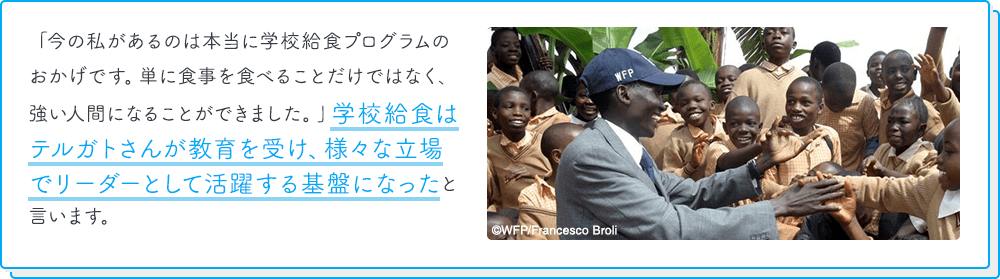 「今の私があるのは本当に学校給食プログラムのおかげです。単に食事を食べることだけではなく、強い人間になることができました。」学校給食はテルガトさんが教育を受け、様々な立場でリーダーとして活躍する基盤になったと言います。

WFP

©WFP/Francesco Broli